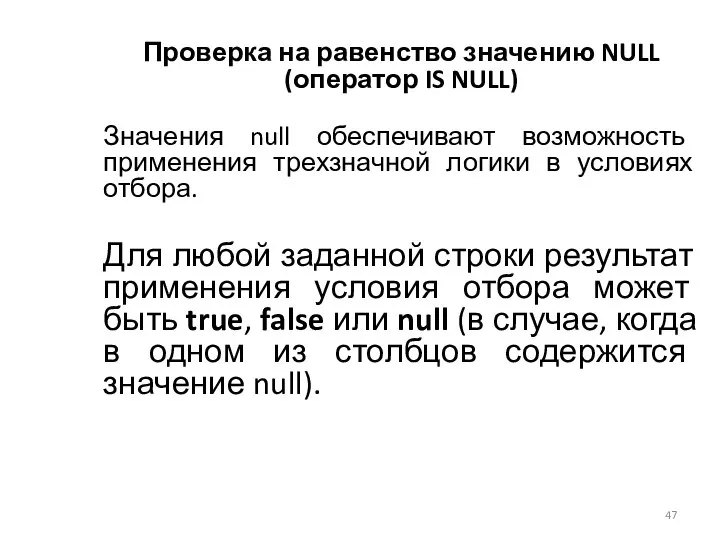 Проверка на равенство значению NULL (оператор IS NULL)

Значения null обеспечивают возможность применения трехзначной логики в условиях отбора.

Для любой заданной строки результат применения условия отбора может быть true, false или null (в случае, когда в одном из столбцов содержится значение null).

47